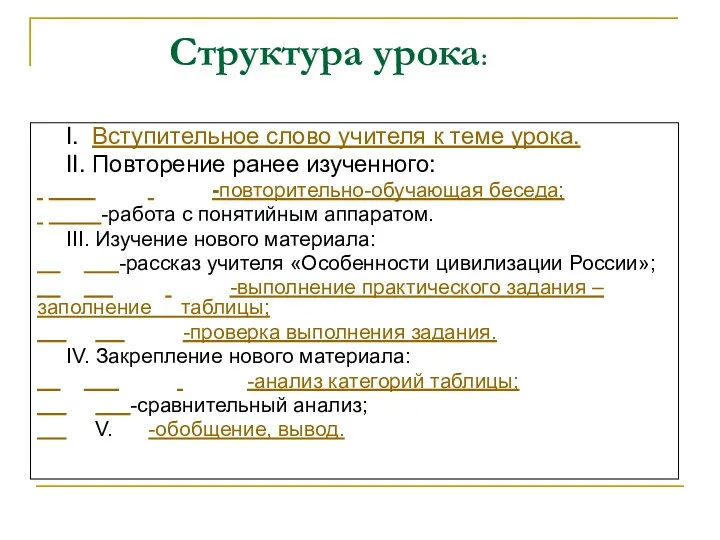 Структура урока:

I. Вступительное слово учителя к теме урока.
II. Повторение ранее изученного:
-повторительно-обучающая беседа;
-работа с понятийным аппаратом.
III. Изучение нового материала:
-рассказ учителя «Особенности цивилизации России»;
-выполнение практического задания – заполнение таблицы;
-проверка выполнения задания.
IV. Закрепление нового материала:
-анализ категорий таблицы;
-сравнительный анализ;
V. -обобщение, вывод.